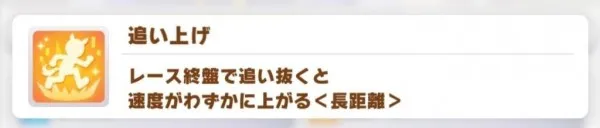 追い上げ

レース終盤で追い抜くと
速度がわずかに上がる＜長距離＞